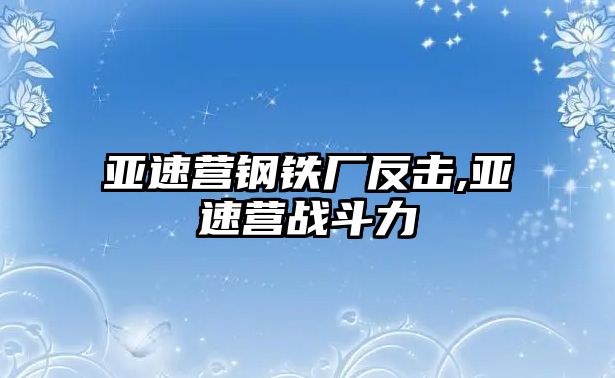 亚速营钢铁厂反击,亚速营战斗力